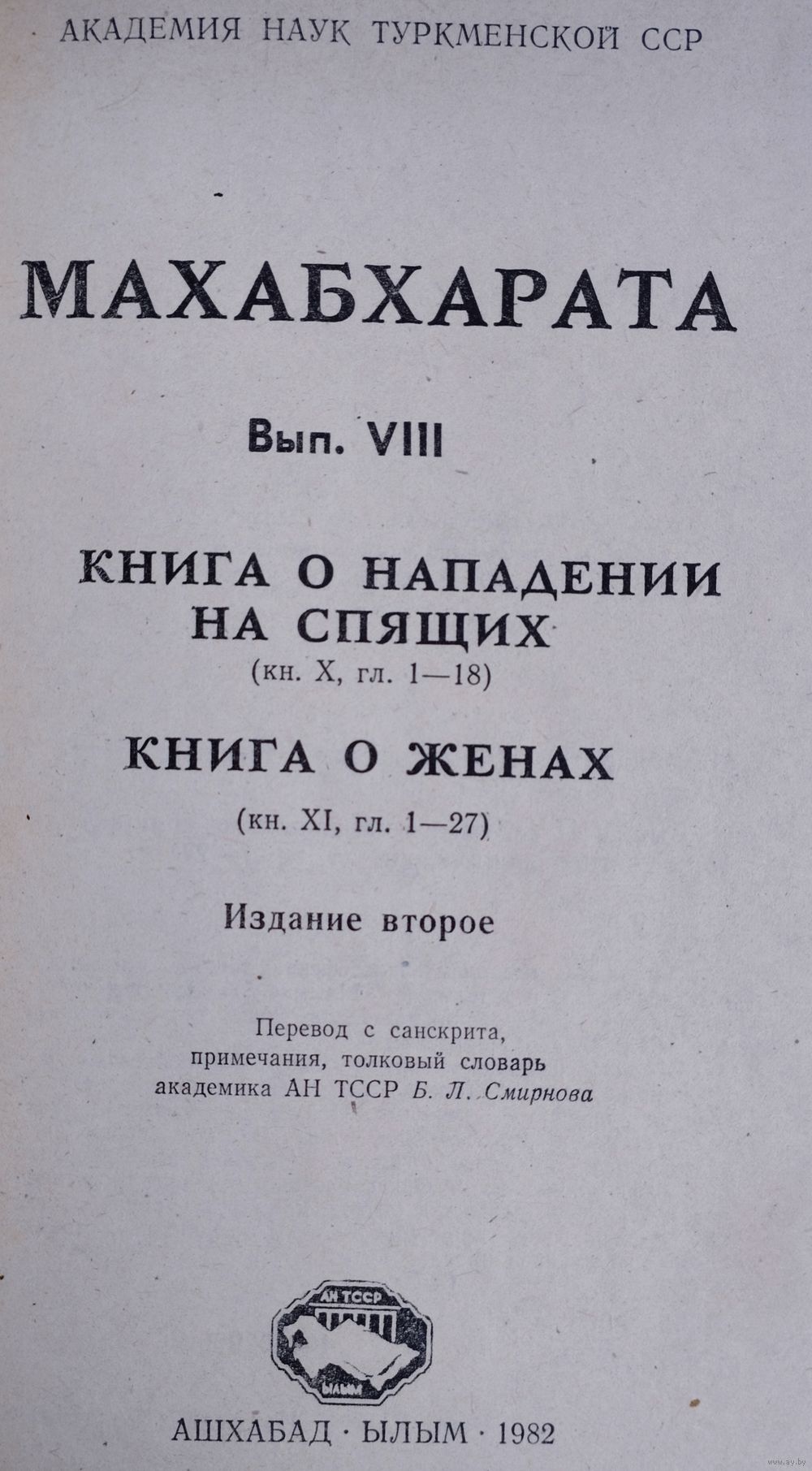 АКАДЕМИЯ НАУК ТУРКМЕНСКОЙ ССР

МАХАБХАРАТА

Вып. VIII

КНИГА О НАПАДЕНИИ НА СПЯЩИХ

(кн. X, гл. 1—18)

КНИГА О ЖЕНАХ

(кн. XI, гл. 1—27)

Издание второе

Перевод с санскрита, примечания, толковый словарь академика АН ТССР Б. Л. Смирнова

АН ТССР

ЫЛЫМ

АШХАБАД · ЫЛЫМ · 1982

www.ay.by